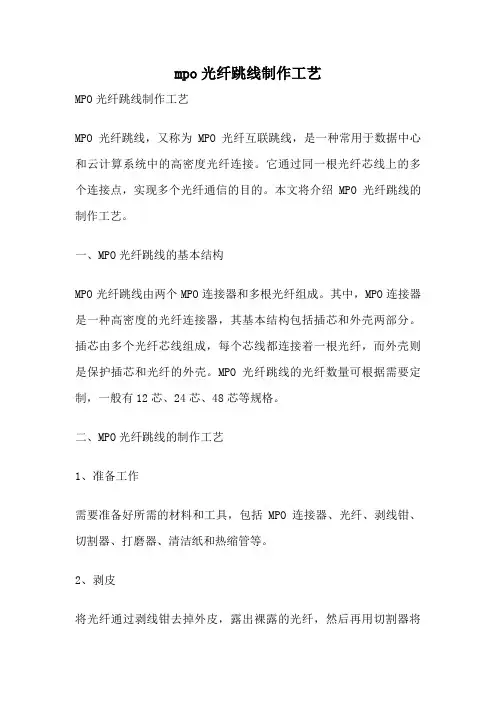 mpo 光纤跳线制作工艺

MPO 光纤跳线制作工艺

MPO 光纤跳线，又称为 MPO 光纤互联跳线，是一种常用于数据中心和云计算系统中的高密度光纤连接。它通过同一根光纤芯线上的多个连接点，实现多个光纤通信的目的。本文将介绍 MPO 光纤跳线的制作工艺。

一、MPO 光纤跳线的基本结构

MPO 光纤跳线由两个 MPO 连接器和多根光纤组成。其中，MPO 连接器是一种高密度的光纤连接器，其基本结构包括插芯和外壳两部分。插芯由多个光纤芯线组成，每个芯线都连接着一根光纤，而外壳则是保护插芯和光纤的外壳。MPO 光纤跳线的光纤数量可根据需要定制，一般有 12 芯、24 芯、48 芯等规格。

二、MPO 光纤跳线的制作工艺

1、准备工作

需要准备好所需的材料和工具，包括 MPO 连接器、光纤、剥线钳、切割器、打磨器、清洁纸和热缩管等。

2、剥皮

将光纤通过剥线钳去掉外皮，露出裸露的光纤，然后再用切割器将